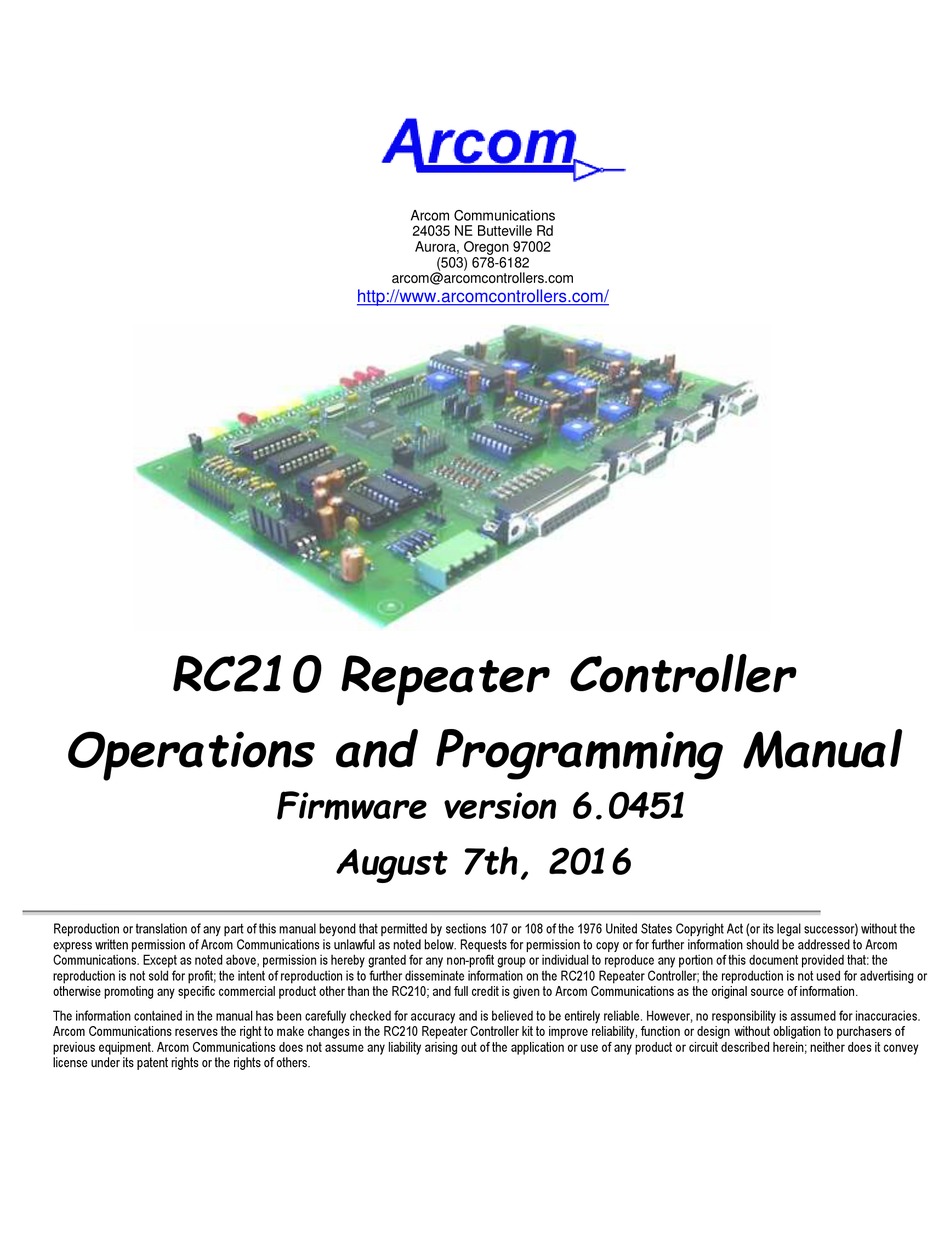 Arcom

Arcom Communications
24035 NE Butteville Rd
Aurora, Oregon 97002
(503) 678-6182
arcom@arcomcontrollers.com
http://www.arcomcontrollers.com/

RC210 Repeater Controller
Operations and Programming Manual
Firmware version 6.0451
August 7th, 2016

Reproduction or translation of any part of this manual beyond that permitted by sections 107 or 108 of the 1976 United States Copyright Act (or its legal successor) without the express written permission of Arcom Communications is unlawful as noted below. Requests for permission to copy or for further information should be addressed to Arcom Communications. Except as noted above, permission is hereby granted for any non-profit group or individual to reproduce any portion of this document provided that: the reproduction is not sold for profit; the intent of reproduction is to further disseminate information on the RC210 Repeater Controller; the reproduction is not used for advertising or otherwise promoting any specific commercial product other than the RC210; and full credit is given to Arcom Communications as the original source of information.

The information contained in the manual has been carefully checked for accuracy and is believed to be entirely reliable. However, no responsibility is assumed for inaccuracies. Arcom Communications reserves the right to make changes in the RC210 Repeater Controller kit to improve reliability, function or design without obligation to purchasers of previous equipment. Arcom Communications does not assume any liability arising out of the application or use of any product or circuit described herein; neither does it convey license under its patent rights or the rights of others.